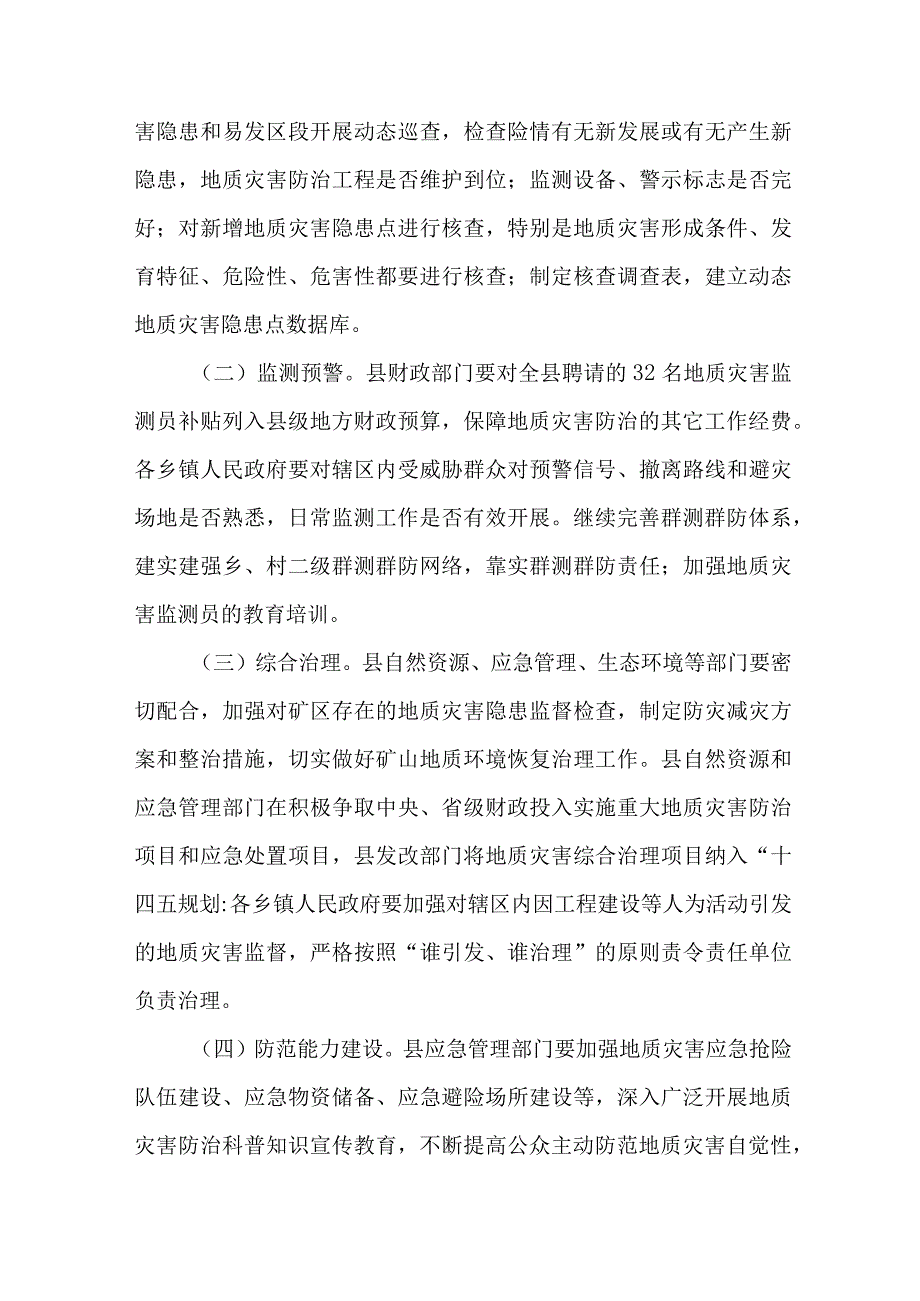 害隐患和易发区段开展动态巡查，检查险情有无新发展或有无产生新隐患，地质灾害防治工程是否维护到位；监测设备、警示标志是否完好；对新增地质灾害隐患点进行核查，特别是地质灾害形成条件、发育特征、危险性、危害性都要进行核查；制定核查调查表，建立动态地质灾害隐患点数据库。

（二）监测预警。县财政部门要对全县聘请的32名地质灾害监测员补贴列入县级地方财政预算，保障地质灾害防治的其它工作经费。各乡镇人民政府要对辖区内受威胁群众对预警信号、撤离路线和避灾场地是否熟悉，日常监测工作是否有效开展。继续完善群测群防体系，建实建强乡、村二级群测群防网络，靠实群测群防责任；加强地质灾害监测员的教育培训。

（三）综合治理。县自然资源、应急管理、生态环境等部门要密切配合，加强对矿区存在的地质灾害隐患监督检查，制定防灾减灾方案和整治措施，切实做好矿山地质环境恢复治理工作。县自然资源和应急管理部门在积极争取中央、省级财政投入实施重大地质灾害防治项目和应急处置项目，县发改部门将地质灾害综合治理项目纳入“十四五规划:各乡镇人民政府要加强对辖区内因工程建设等人为活动引发的地质灾害监督，严格按照“谁引发、谁治理”的原则责令责任单位负责治理。

（四）防范能力建设。县应急管理部门要加强地质灾害应急抢险队伍建设、应急物资储备、应急避险场所建设等，深入广泛开展地质灾害防治科普知识宣传教育，不断提高公众主动防范地质灾害自觉性，